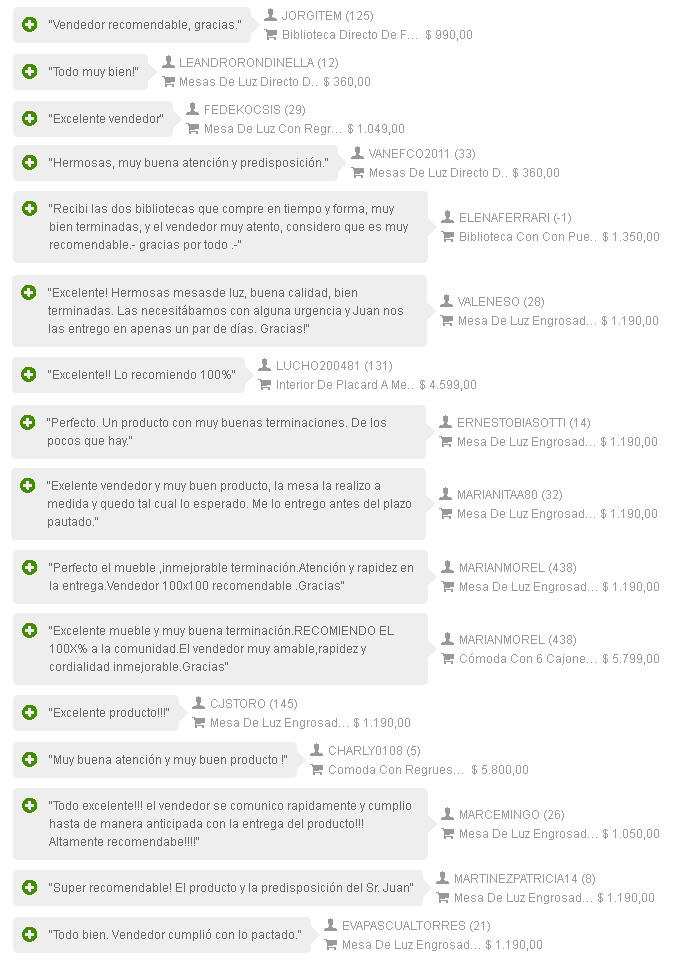 "Vendedor recomendable, gracias." JORGITEM (125) Biblioteca Directo De F... $ 990,00

"Todo muy bien!" LEANDRORONDINELLA (12) Mesas De Luz Directo D.. $ 360,00

"Excelente vendedor" FEDEKOCSIS (29) Mesa De Luz Con Regr... $ 1.049,00

"Hermosas, muy buena atención y predisposición." VANEFCO2011 (33) Mesas De Luz Directo D.. $ 360,00

"Recibi las dos bibliotecas que compre en tiempo y forma, muy bien terminadas, y el vendedor muy atento, considero que es muy recomendable.- gracias por todo .-" ELENAFERRARI (-1) Biblioteca Con Con Pue.. $ 1.350,00

"Excelente! Hermosas mesasde luz, buena calidad, bien terminadas. Las necesitábamos con alguna urgencia y Juan nos las entrego en apenas un par de días. Gracias!" VALENESO (28) Mesa De Luz Engrosad... $ 1.190,00

"Excelente!! Lo recomiendo 100%" LUCHO200481 (131) Interior De Placard A Me.. $ 4.599,00

"Perfecto. Un producto con muy buenas terminaciones. De los pocos que hay." ERNESTOBIASOTTI (14) Mesa De Luz Engrosad... $ 1.190,00

"Exelente vendedor y muy buen producto, la mesa la realizo a medida y quedo tal cual lo esperado. Me lo entrego antes del plazo pautado." MARIANITAA80 (32) Mesa De Luz Engrosad... $ 1.190,00

"Perfecto el mueble ,inmejorable terminación.Atención y rapidez en la entrega.Vendedor 100x100 recomendable .Gracias" MARIANMOREL (438) Mesa De Luz Engrosad... $ 1.190,00

"Excelente mueble y muy buena terminación.RECOMIENDO EL 100X% a la comunidad.El vendedor muy amable,rapidez y cordialidad inmejorable.Gracias" MARIANMOREL (438) Cómoda Con 6 Cajone... $ 5.799,00

"Excelente producto!!!" CJSTORO (145) Mesa De Luz Engrosad... $ 1.190,00

"Muy buena atención y muy buen producto !" CHARLY0108 (5) Comoda Con Regrues... $ 5.800,00

"Todo excelente!!! el vendedor se comunico rapidamente y cumplio hasta de manera anticipada con la entrega del producto!!! Altamente recomendabe!!!!" MARCEMINGO (26) Mesa De Luz Engrosad... $ 1.050,00

"Super recomendable! El producto y la predisposición del Sr. Juan" MARTINEZPATRICIA14 (8) Mesa De Luz Engrosad... $ 1.190,00

"Todo bien. Vendedor cumplió con lo pactado." EVAPASCUALTORRES (21) Mesa De Luz Engrosad... $ 1.190,00